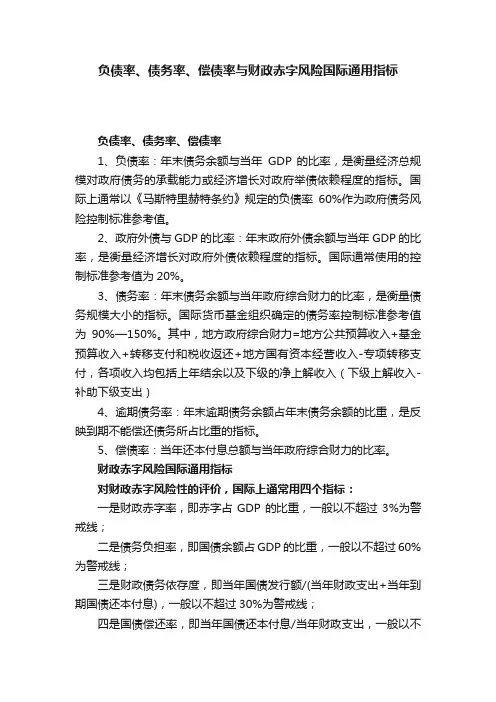 负债率、债务率、偿债率与财政赤字风险国际通用指标

负债率、债务率、偿债率

1、负债率：年末债务余额与当年 GDP 的比率，是衡量经济总规模对政府债务的承载能力或经济增长对政府举债依赖程度的指标。国际上通常以《马斯特里赫特条约》规定的负债率 60%作为政府债务风险控制标准参考值。

2、政府外债与 GDP 的比率：年末政府外债余额与当年 GDP 的比率，是衡量经济增长对政府外债依赖程度的指标。国际通常使用的控制标准参考值为 20%。

3、债务率：年末债务余额与当年政府综合财力的比率，是衡量债务规模大小的指标。国际货币基金组织确定的债务率控制标准参考值为 90%—150%。其中，地方政府综合财力=地方公共预算收入+基金预算收入+转移支付和税收返还+地方国有资本经营收入-专项转移支付，各项收入均包括上年结余以及下级的净上解收入（下级上解收入-补助下级支出）

4、逾期债务率：年末逾期债务余额占年末债务余额的比重，是反映到期不能偿还债务所占比重的指标。

5、偿债率：当年还本付息总额与当年政府综合财力的比率。

财政赤字风险国际通用指标

对财政赤字风险性的评价，国际上通常用四个指标：

一是财政赤字率，即赤字占 GDP 的比重，一般以不超过 3%为警戒线；

二是债务负担率，即国债余额占 GDP 的比重，一般以不超过 60%为警戒线；

三是财政债务依存度，即当年国债发行额/(当年财政支出+当年到期国债还本付息)，一般以不超过 30%为警戒线；

四是国债偿还率，即当年国债还本付息/当年财政支出，一般以不